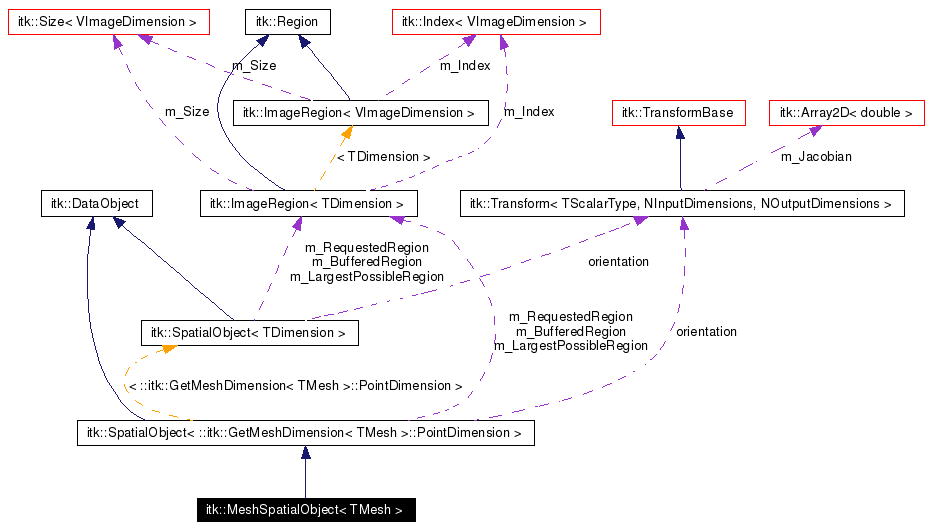 itk::Size< VImageDimension >

itk::Region

itk::Index< VImageDimension >

m_Size

m_Index

m_Size

itk::ImageRegion< VImageDimension >

m_Index

itk::TransformBase

itk::Array2D< double >

< TDimension >

m_Jacobian

itk::DataObject

itk::ImageRegion< TDimension >

itk::Transform< TScalarType, NInputDimensions, NOutputDimensions >

m_RequestedRegion
m_BufferedRegion
m_LargestPossibleRegion

orientation

itk::SpatialObject< TDimension >

m_RequestedRegion
m_BufferedRegion
m_LargestPossibleRegion

orientation

< ::itk::GetMeshDimension< TMesh >::PointDimension >

itk::SpatialObject< ::itk::GetMeshDimension< TMesh >::PointDimension >

itk::MeshSpatialObject< TMesh >